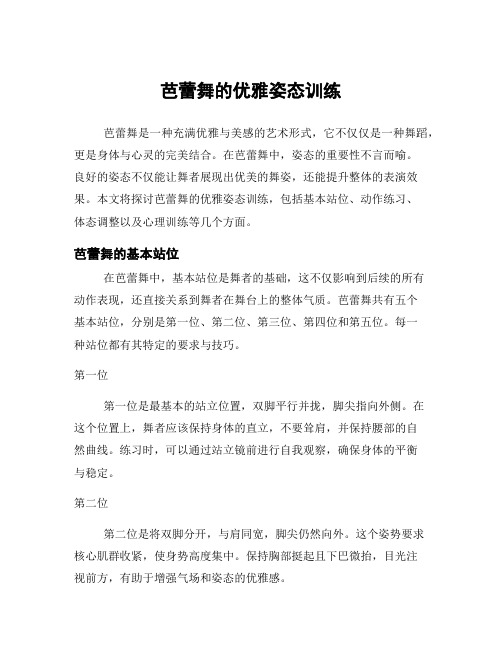 芭蕾舞的优雅姿态训练

芭蕾舞是一种充满优雅与美感的艺术形式，它不仅仅是一种舞蹈，更是身体与心灵的完美结合。在芭蕾舞中，姿态的重要性不言而喻。良好的姿态不仅能让舞者展现出优美的舞姿，还能提升整体的表演效果。本文将探讨芭蕾舞的优雅姿态训练，包括基本站位、动作练习、体态调整以及心理训练等几个方面。

芭蕾舞的基本站位

在芭蕾舞中，基本站位是舞者的基础，这不仅影响到后续的所有动作表现，还直接关系到舞者在舞台上的整体气质。芭蕾舞共有五个基本站位，分别是第一位、第二位、第三位、第四位和第五位。每一种站位都有其特定的要求与技巧。

第一位

第一位是最基本的站立位置，双脚平行并拢，脚尖指向外侧。在这个位置上，舞者应该保持身体的直立，不要耸肩，并保持腰部的自然曲线。练习时，可以通过站立镜前进行自我观察，确保身体的平衡与稳定。

第二位

第二位是将双脚分开，与肩同宽，脚尖仍然向外。这个姿势要求核心肌群收紧，使身势高度集中。保持胸部挺起且下巴微抬，目光注视前方，有助于增强气场和姿态的优雅感。